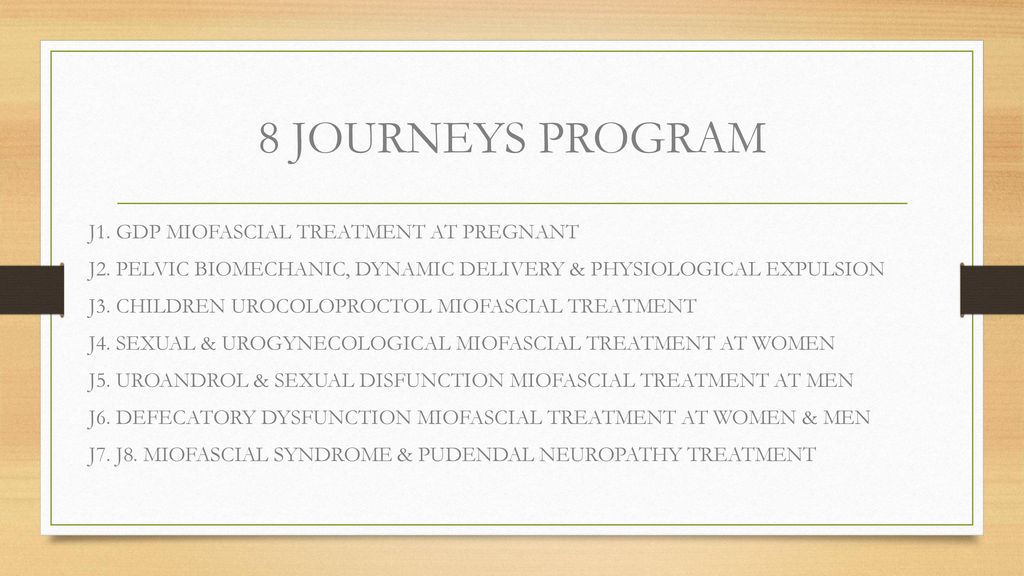 8 JOURNEYS PROGRAM

J1. GDP MIOFASCIAL TREATMENT AT PREGNANT

J2. PELVIC BIOMECHANIC, DYNAMIC DELIVERY & PHYSIOLOGICAL EXPULSION

J3. CHILDREN UROCOLOPROCTOL MIOFASCIAL TREATMENT

J4. SEXUAL & UROGYNECOLOGICAL MIOFASCIAL TREATMENT AT WOMEN

J5. UROANDROL & SEXUAL DISFUNCTION MIOFASCIAL TREATMENT AT MEN

J6. DEFECATORY DYSFUNCTION MIOFASCIAL TREATMENT AT WOMEN & MEN

J7. J8. MIOFASCIAL SYNDROME & PUDENDAL NEUROPATHY TREATMENT